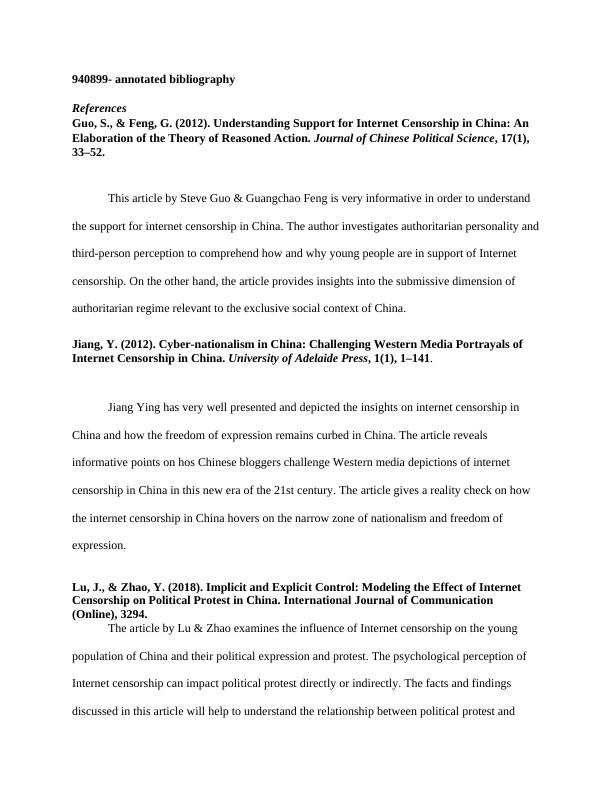 940899- annotated bibliography

References
Guo, S., & Feng, G. (2012). Understanding Support for Internet Censorship in China: An Elaboration of the Theory of Reasoned Action. Journal of Chinese Political Science, 17(1), 33–52.

This article by Steve Guo & Guangchao Feng is very informative in order to understand the support for internet censorship in China. The author investigates authoritarian personality and third-person perception to comprehend how and why young people are in support of Internet censorship. On the other hand, the article provides insights into the submissive dimension of authoritarian regime relevant to the exclusive social context of China.

Jiang, Y. (2012). Cyber-nationalism in China: Challenging Western Media Portrayals of Internet Censorship in China. University of Adelaide Press, 1(1), 1–141.

Jiang Ying has very well presented and depicted the insights on internet censorship in China and how the freedom of expression remains curbed in China. The article reveals informative points on hos Chinese bloggers challenge Western media depictions of internet censorship in China in this new era of the 21st century. The article gives a reality check on how the internet censorship in China hovers on the narrow zone of nationalism and freedom of expression.

Lu, J., & Zhao, Y. (2018). Implicit and Explicit Control: Modeling the Effect of Internet Censorship on Political Protest in China. International Journal of Communication (Online), 3294.
The article by Lu & Zhao examines the influence of Internet censorship on the young population of China and their political expression and protest. The psychological perception of Internet censorship can impact political protest directly or indirectly. The facts and findings discussed in this article will help to understand the relationship between political protest and